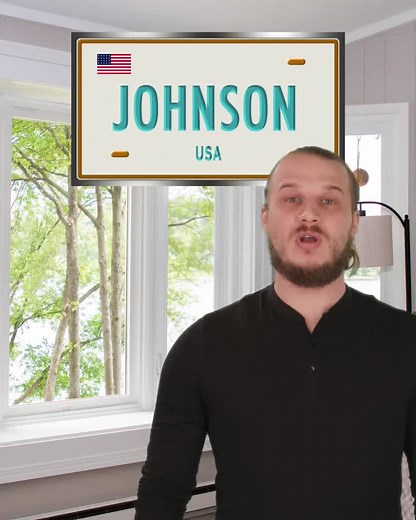 JOHNSON
USA